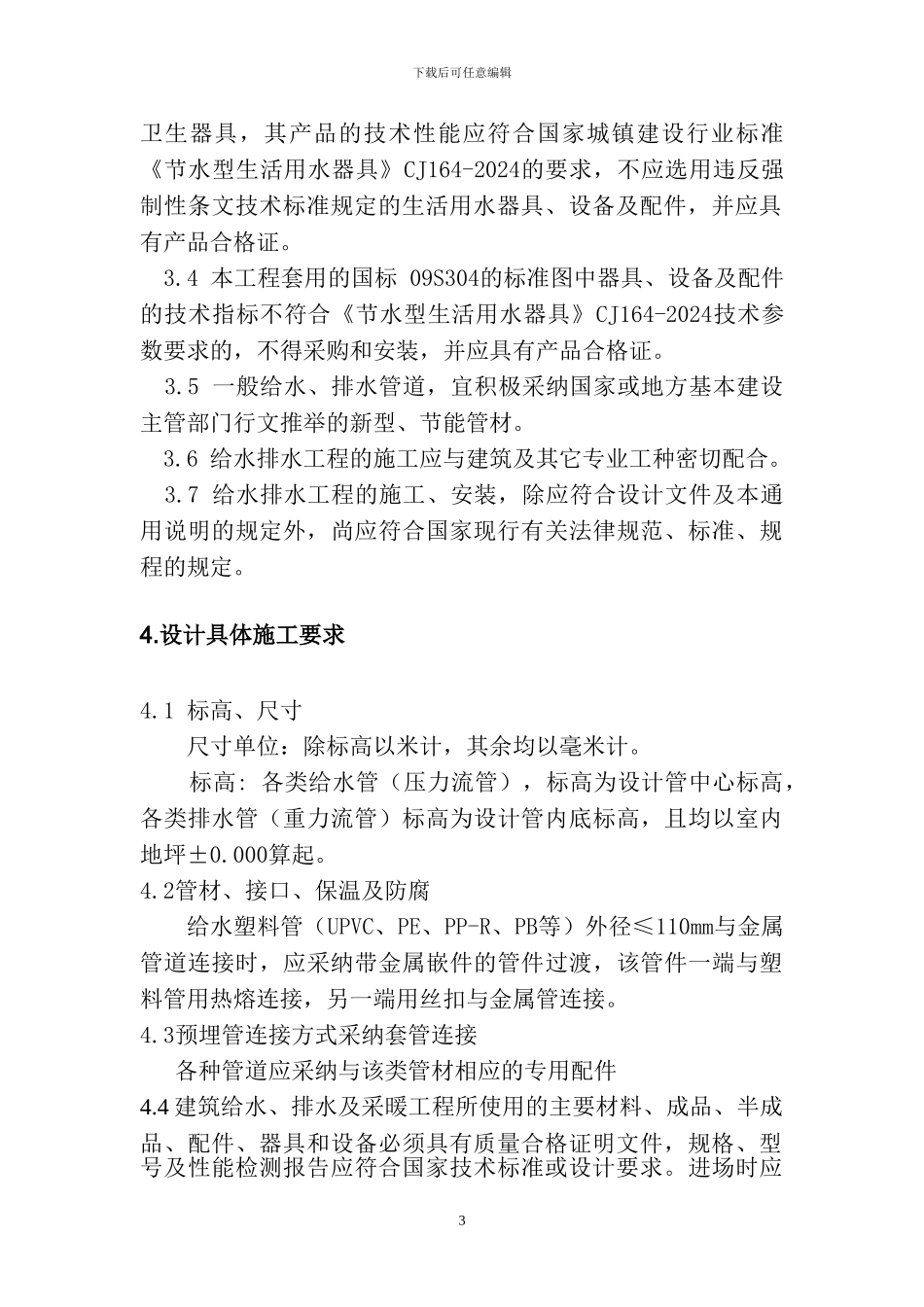 下载后可任意编辑

卫生器具，其产品的技术性能应符合国家城镇建设行业标准《节水型生活用水器具》CJ164-2024的要求，不应选用违反强制性条文技术标准规定的生活用水器具、设备及配件，并应具有产品合格证。

3.4 本工程套用的国标 09S304的标准图中器具、设备及配件的技术指标不符合《节水型生活用水器具》CJ164-2024技术参数要求的，不得采购和安装，并应具有产品合格证。

3.5 一般给水、排水管道，宜积极采纳国家或地方基本建设主管部门行文推举的新型、节能管材。

3.6 给水排水工程的施工应与建筑及其它专业工种密切配合。

3.7 给水排水工程的施工、安装，除应符合设计文件及本通用说明的规定外，尚应符合国家现行有关法律规范、标准、规程的规定。

4.设计具体施工要求

4.1 标高、尺寸

尺寸单位：除标高以米计，其余均以毫米计。

标高：各类给水管（压力流管），标高为设计管中心标高，各类排水管（重力流管）标高为设计管内底标高，且均以室内地坪±0.000算起。

4.2管材、接口、保温及防腐

给水塑料管（UPVC、PE、PP-R、PB等）外径≤110mm与金属管道连接时，应采纳带金属嵌件的管件过渡，该管件一端与塑料管用热熔连接，另一端用丝扣与金属管连接。

4.3预埋管连接方式采纳套管连接

各种管道应采纳与该类管材相应的专用配件

4.4 建筑给水、排水及采暖工程所使用的主要材料、成品、半成品、配件、器具和设备必须具有质量合格证明文件，规格、型号及性能检测报告应符合国家技术标准或设计要求。进场时应

3